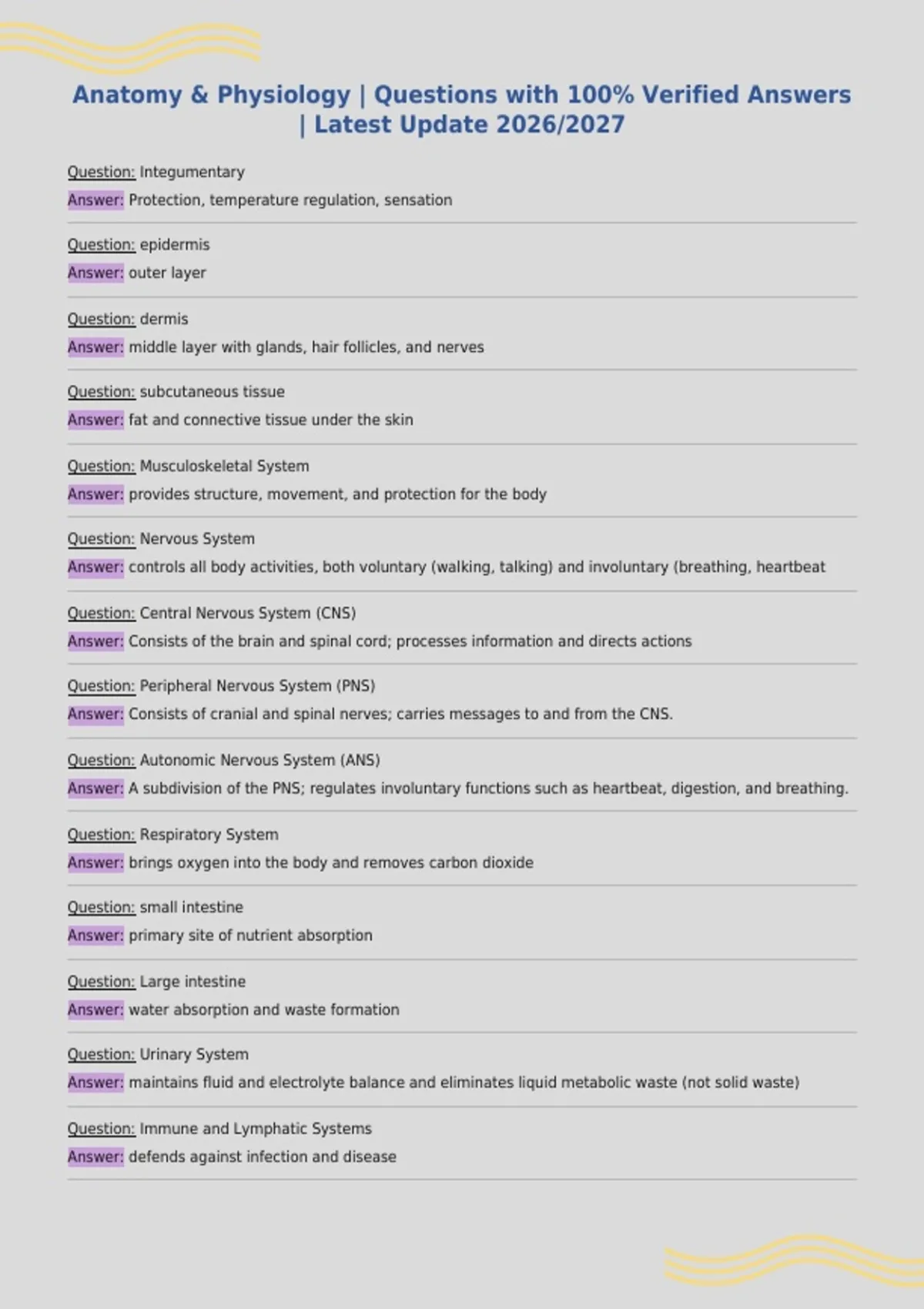 Anatomy & Physiology | Questions with 100% Verified Answers | Latest Update 2026/2027

Question: Integumentary
Answer: Protection, temperature regulation, sensation

Question: epidermis
Answer: outer layer

Question: dermis
Answer: middle layer with glands, hair follicles, and nerves

Question: subcutaneous tissue
Answer: fat and connective tissue under the skin

Question: Musculoskeletal System
Answer: provides structure, movement, and protection for the body

Question: Nervous System
Answer: controls all body activities, both voluntary (walking, talking) and involuntary (breathing, heartbeat

Question: Central Nervous System (CNS)
Answer: Consists of the brain and spinal cord; processes information and directs actions

Question: Peripheral Nervous System (PNS)
Answer: Consists of cranial and spinal nerves; carries messages to and from the CNS.

Question: Autonomic Nervous System (ANS)
Answer: A subdivision of the PNS; regulates involuntary functions such as heartbeat, digestion, and breathing.

Question: Respiratory System
Answer: brings oxygen into the body and removes carbon dioxide

Question: small intestine
Answer: primary site of nutrient absorption

Question: Large intestine
Answer: water absorption and waste formation

Question: Urinary System
Answer: maintains fluid and electrolyte balance and eliminates liquid metabolic waste (not solid waste)

Question: Immune and Lymphatic Systems
Answer: defends against infection and disease